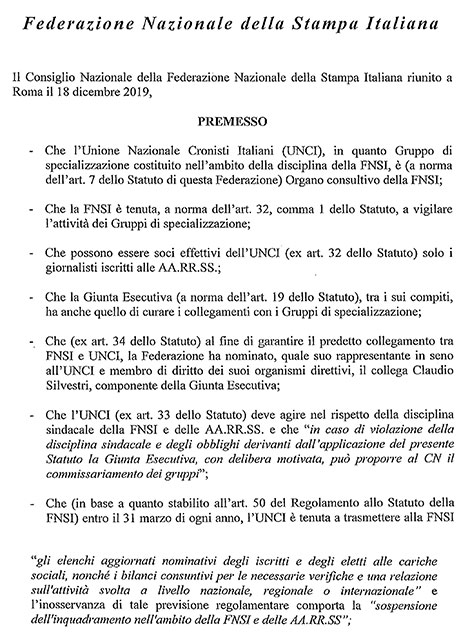 Federazione Nazionale della Stampa Italiana

Il Consiglio Nazionale della Federazione Nazionale della Stampa Italiana riunito a Roma il 18 dicembre 2019,

PREMESSO

- Che l'Unione Nazionale Cronisti Italiani (UNCI), in quanto Gruppo di specializzazione costituito nell'ambito della disciplina della FNSI, è (a norma dell'art. 7 dello Statuto di questa Federazione) Organo consultivo della FNSI;

- Che la FNSI è tenuta, a norma dell'art. 32, comma 1 dello Statuto, a vigilare l'attività dei Gruppi di specializzazione;

- Che possono essere soci effettivi dell'UNCI (ex art. 32 dello Statuto) solo i giornalisti iscritti alle AA.RR.SS.;

- Che la Giunta Esecutiva (a norma dell'art. 19 dello Statuto), tra i sui compiti, ha anche quello di curare i collegamenti con i Gruppi di specializzazione;

- Che (ex art. 34 dello Statuto) al fine di garantire il predetto collegamento tra FNSI e UNCI, la Federazione ha nominato, quale suo rappresentante in seno all'UNCI e membro di diritto dei suoi organismi direttivi, il collega Claudio Silvestri, componente della Giunta Esecutiva;

- Che l'UNCI (ex art. 33 dello Statuto) deve agire nel rispetto della disciplina sindacale della FNSI e delle AA.RR.SS. e che "in caso di violazione della disciplina sindacale e degli obblighi derivanti dall'applicazione del presente Statuto la Giunta Esecutiva, con delibera motivata, può proporre al CN il commissariamento dei gruppi";

- Che (in base a quanto stabilito all'art. 50 del Regolamento allo Statuto della FNSI) entro il 31 marzo di ogni anno, l'UNCI è tenuta a trasmettere alla FNSI

"gli elenchi aggiornati nominativi degli iscritti e degli eletti alle cariche sociali, nonché i bilanci consuntivi per le necessarie verifiche e una relazione sull'attività svolta a livello nazionale, regionale o internazionale" e l'inosservanza di tale previsione regolamentare comporta la "sospensione dell'inquadramento nell'ambito della FNSI e delle AA.RR.SS";